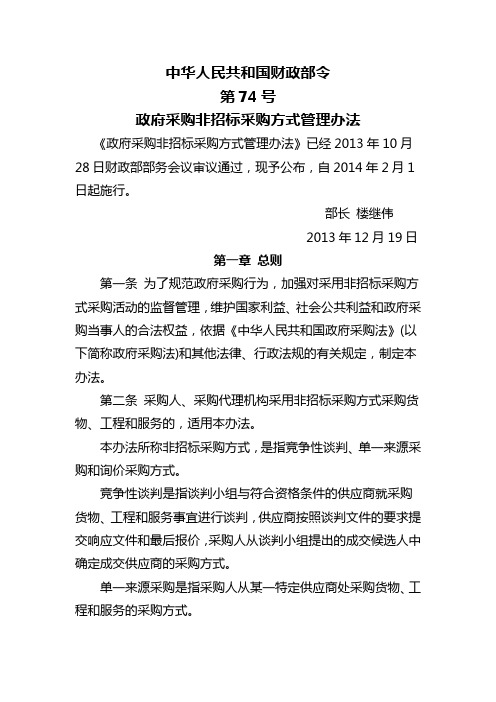 中华人民共和国财政部令

第 74 号

政府采购非招标采购方式管理办法

《政府采购非招标采购方式管理办法》已经 2013 年 10 月 28 日财政部部务会议审议通过，现予公布，自 2014 年 2 月 1 日起施行。

部长 楼继伟

2013 年 12 月 19 日

第一章 总则

第一条 为了规范政府采购行为，加强对采用非招标采购方式采购活动的监督管理，维护国家利益、社会公共利益和政府采购当事人的合法权益，依据《中华人民共和国政府采购法》(以下简称政府采购法)和其他法律、行政法规的有关规定，制定本办法。

第二条 采购人、采购代理机构采用非招标采购方式采购货物、工程和服务的，适用本办法。

本办法所称非招标采购方式，是指竞争性谈判、单一来源采购和询价采购方式。

竞争性谈判是指谈判小组与符合资格条件的供应商就采购货物、工程和服务事宜进行谈判，供应商按照谈判文件的要求提交响应文件和最后报价，采购人从谈判小组提出的成交候选人中确定成交供应商的采购方式。

单一来源采购是指采购人从某一特定供应商处采购货物、工程和服务的采购方式。